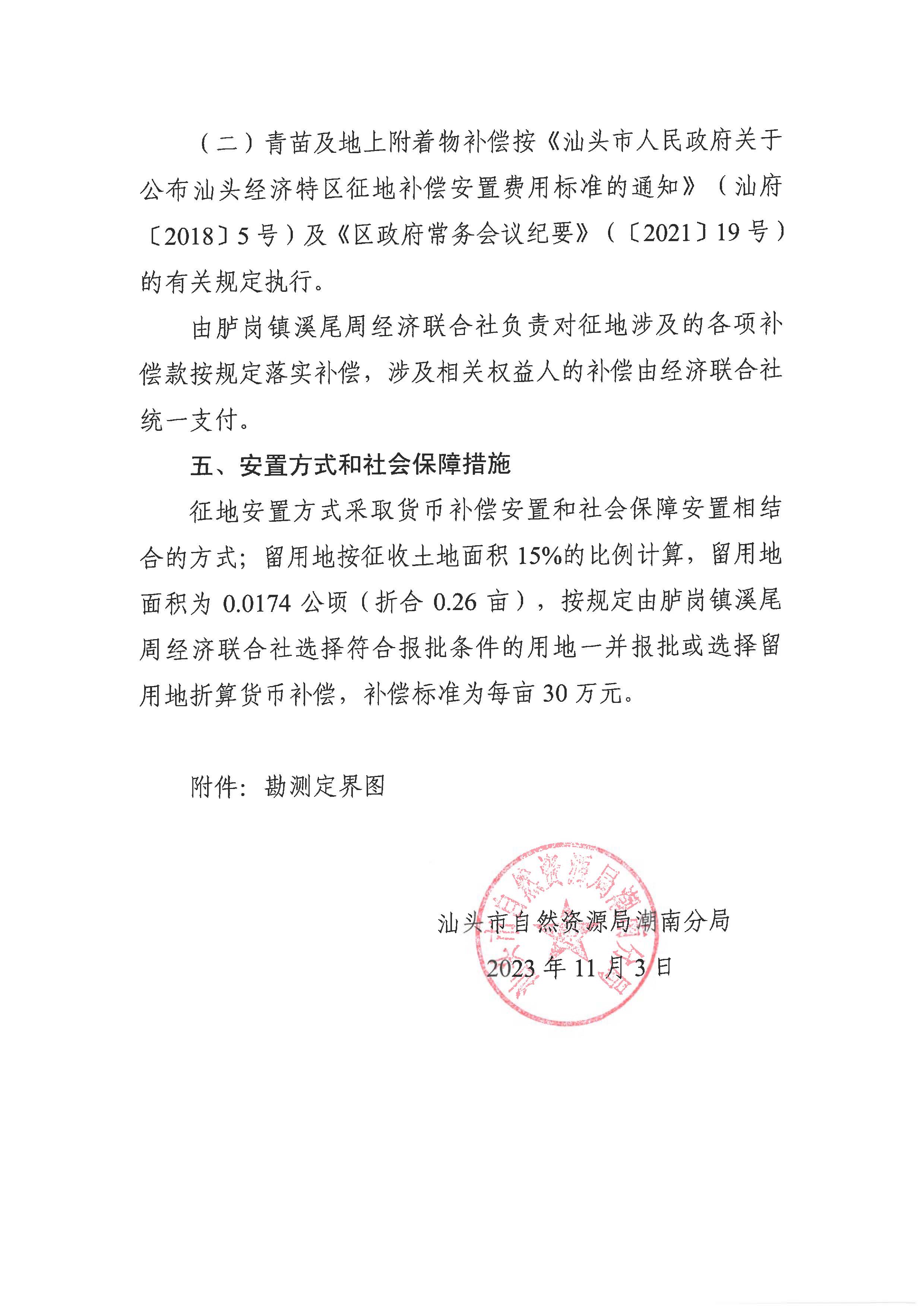 （二）青苗及地上附着物补偿按《汕头市人民政府关于公布汕头经济特区征地补偿安置费用标准的通知》（汕府〔2018〕5号）及《区政府常务会议纪要》（〔2021〕19号）的有关规定执行。

由胪岗镇溪尾周经济联合社负责对征地涉及的各项补偿款按规定落实补偿，涉及相关权益人的补偿由经济联合社统一支付。

五、安置方式和社会保障措施

征地安置方式采取货币补偿安置和社会保障安置相结合的方式；留用地按征收土地面积15%的比例计算，留用地面积为0.0174公顷（折合0.26亩），按规定由胪岗镇溪尾周经济联合社选择符合报批条件的用地一并报批或选择留用地折算货币补偿，补偿标准为每亩30万元。

附件：勘测定界图

汕头市自然资源局潮南分局
2023年11月3日

汕头市自然资源局潮南分局